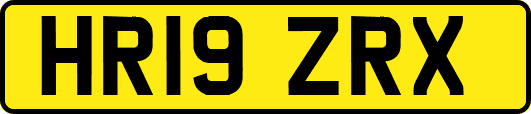 HR19 ZRX